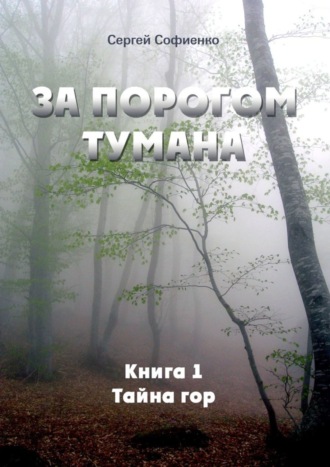 Сергей Софиенко

ЗА ПОРОГОМ ТУМАНА

Книга 1
Тайна гор